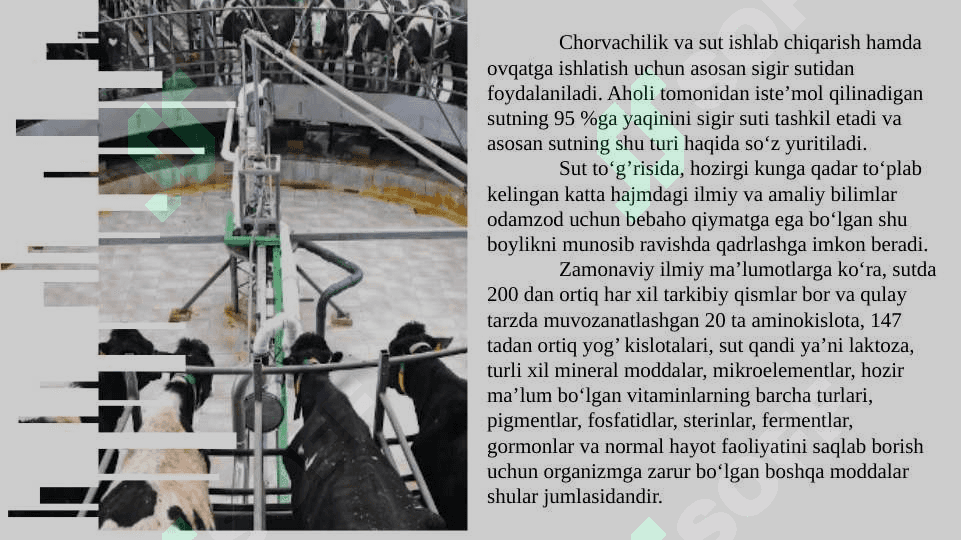 Chorvachilik va sut ishlab chiqarish hamda ovqatga ishlatish uchun asosan sigir sutidan foydalaniladi. Aholi tomonidan iste’mol qilinadigan sutning 95 %ga yaqinini sigir suti tashkil etadi va asosan sutning shu turi haqida so‘z yuritiladi.

Sut to‘g’risida, hozirgi kunga qadar to‘plab kelingan katta hajmdagi ilmiy va amaliy bilimlar odamzod uchun bebaho qiymatga ega bo‘lgan shu boylikni munosib ravishda qadrlashga imkon beradi.

Zamonaviy ilmiy ma’lumotlarga ko‘ra, sutda 200 dan ortiq har xil tarkibiy qismlar bor va qulay tarzda muvozanatlashgan 20 ta aminokislota, 147 tadan ortiq yog’ kislotalari, sut qandi ya’ni laktoza, turli xil mineral moddalar, mikroelementlar, hozir ma’lum bo‘lgan vitaminlarning barcha turlari, pigmentlar, fosfatidlar, sterinlar, fermentlar, gormonlar va normal hayot faoliyatini saqlab borish uchun organizmga zarur bo‘lgan boshqa moddalar shular jumlasidandir.